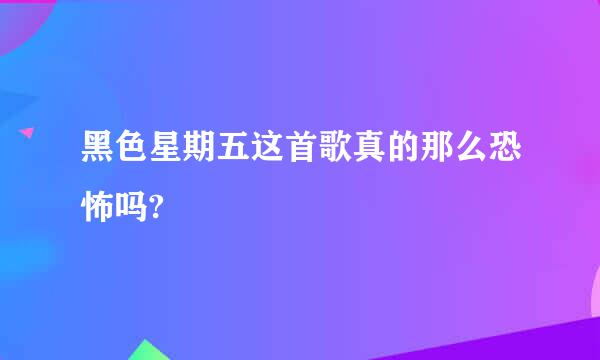 黑色星期五这首歌真的那么恐怖吗?